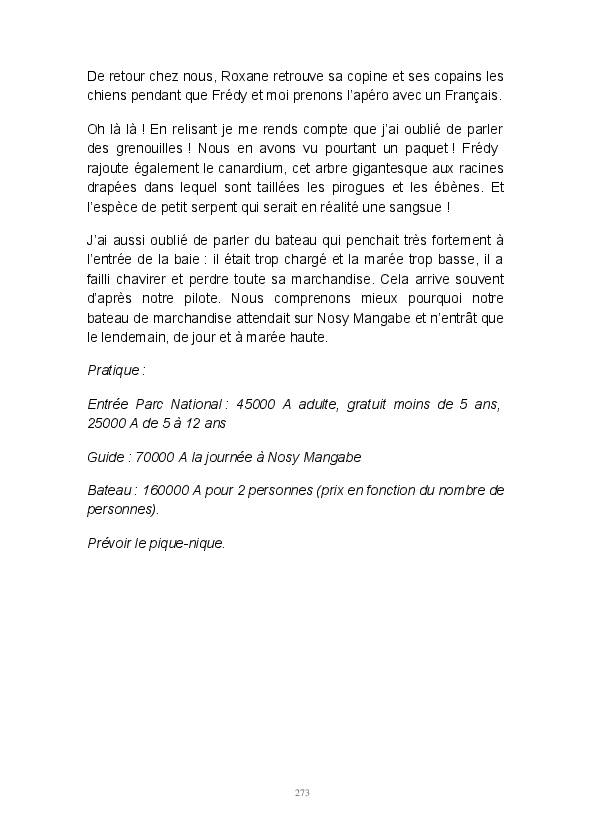 De retour chez nous, Roxane retrouve sa copine et ses copains les chiens pendant que Frédy et moi prenons l'apéro avec un Français.

Oh là là ! En relisant je me rends compte que j'ai oublié de parler des grenouilles ! Nous en avons vu pourtant un paquet ! Frédy rajoute également le canardium, cet arbre gigantesque aux racines drapées dans lequel sont taillées les pirogues et les ébènes. Et l'espèce de petit serpent qui serait en réalité une sangsue !

J'ai aussi oublié de parler du bateau qui penchait très fortement à l'entrée de la baie : il était trop chargé et la marée trop basse, il a failli chavirer et perdre toute sa marchandise. Cela arrive souvent d'après notre pilote. Nous comprenons mieux pourquoi notre bateau de marchandise attendait sur Nosy Mangabe et n'entrât que le lendemain, de jour et à marée haute.

Pratique :

Entrée Parc National : 45000 A adulte, gratuit moins de 5 ans, 25000 A de 5 à 12 ans

Guide : 70000 A la journée à Nosy Mangabe

Bateau : 160000 A pour 2 personnes (prix en fonction du nombre de personnes).

Prévoir le pique-nique.

273